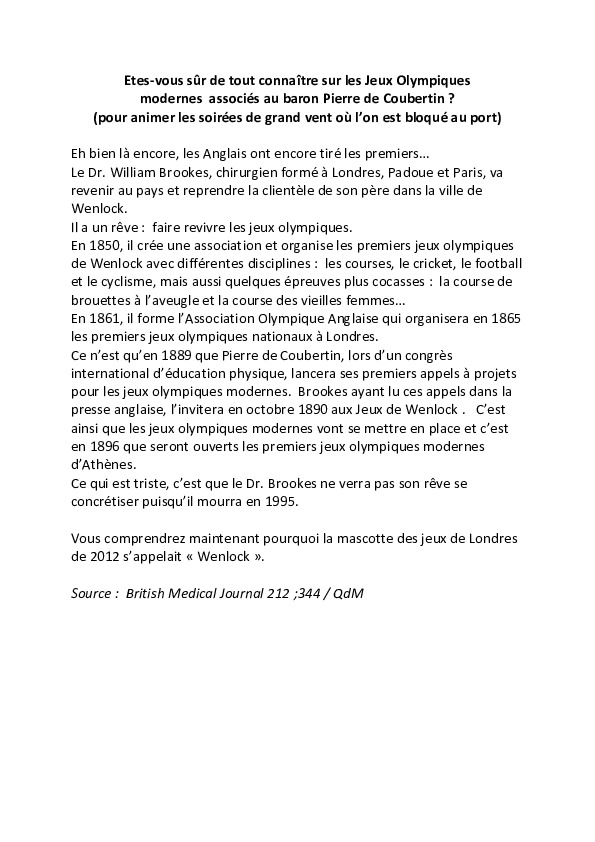 Etes-vous sûr de tout connaître sur les Jeux Olympiques modernes associés au baron Pierre de Coubertin ?
(pour animer les soirées de grand vent où l'on est bloqué au port)

Eh bien là encore, les Anglais ont encore tiré les premiers...
Le Dr. William Brookes, chirurgien formé à Londres, Padoue et Paris, va revenir au pays et reprendre la clientèle de son père dans la ville de Wenlock.
Il a un rêve : faire revivre les jeux olympiques.
En 1850, il crée une association et organise les premiers jeux olympiques de Wenlock avec différentes disciplines : les courses, le cricket, le football et le cyclisme, mais aussi quelques épreuves plus cocasses : la course de brouettes à l'aveugle et la course des vieilles femmes...
En 1861, il forme l'Association Olympique Anglaise qui organisera en 1865 les premiers jeux olympiques nationaux à Londres.
Ce n'est qu'en 1889 que Pierre de Coubertin, lors d'un congrès international d'éducation physique, lancera ses premiers appels à projets pour les jeux olympiques modernes. Brookes ayant lu ces appels dans la presse anglaise, l'invitera en octobre 1890 aux Jeux de Wenlock . C'est ainsi que les jeux olympiques modernes vont se mettre en place et c'est en 1896 que seront ouverts les premiers jeux olympiques modernes d'Athènes.
Ce qui est triste, c'est que le Dr. Brookes ne verra pas son rêve se concrétiser puisqu'il mourra en 1995.

Vous comprendrez maintenant pourquoi la mascotte des jeux de Londres de 2012 s'appelait « Wenlock ».

Source : British Medical Journal 212 ;344 / QdM